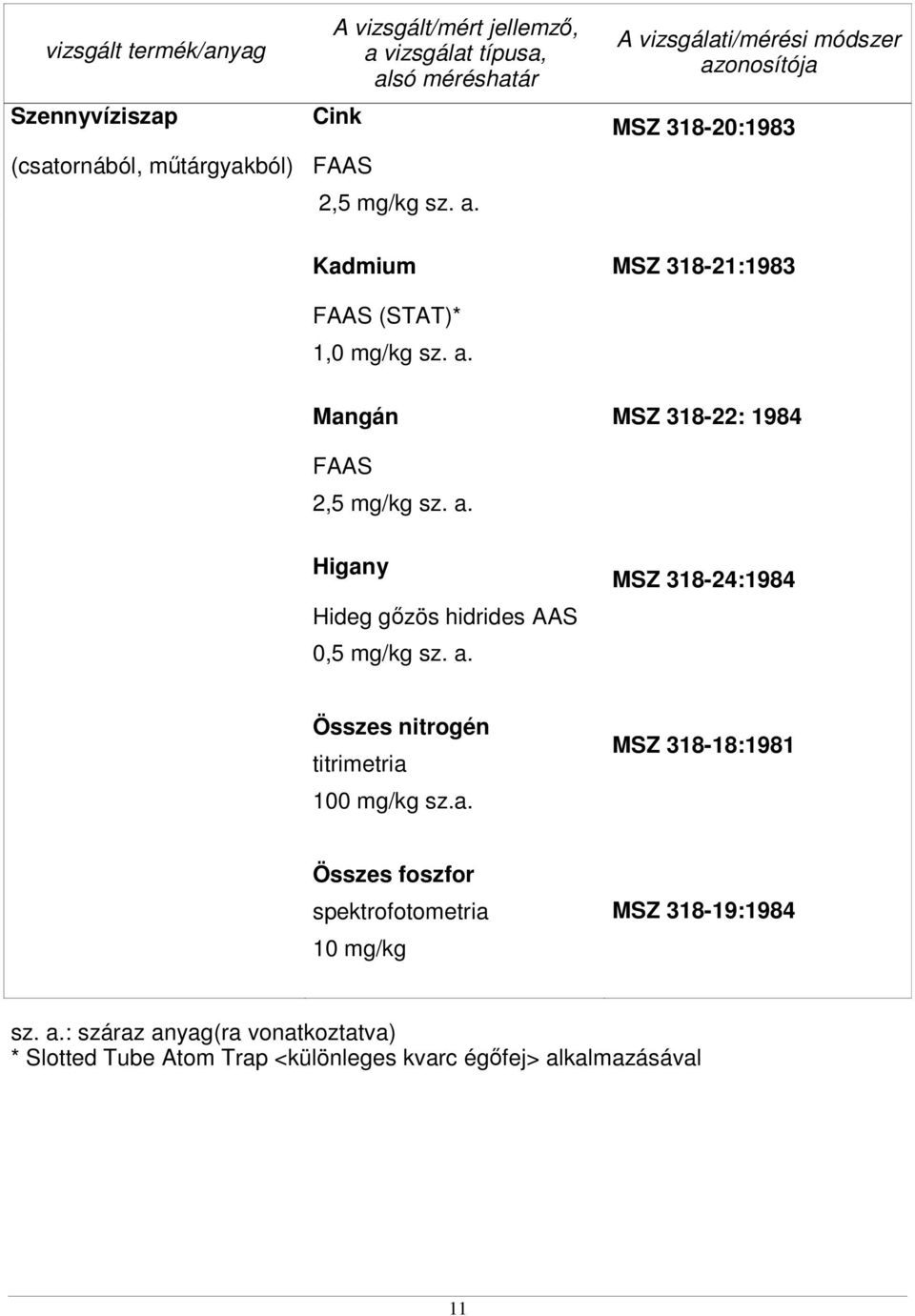 | vizsgált termék/anyag | A vizsgált/mért jellemző, a vizsgálat típusa, alsó méréshatár | A vizsgálati/mérési módszer azonosítója |
|---|---|---|
| Szennyvíziszap (csatornából, műtárgyakból) | Cink FAAS 2,5 mg/kg sz. a. | MSZ 318-20:1983 |
| | Kadmium FAAS (STAT)* 1,0 mg/kg sz. a. | MSZ 318-21:1983 |
| | Mangán FAAS 2,5 mg/kg sz. a. | MSZ 318-22: 1984 |
| | Higany Hideg gőzös hidrides AAS 0,5 mg/kg sz. a. | MSZ 318-24:1984 |
| | Összes nitrogén titrimetria 100 mg/kg sz.a. | MSZ 318-18:1981 |
| | Összes foszfor spektrofotometria 10 mg/kg | MSZ 318-19:1984 |

sz. a.: száraz anyag(ra vonatkoztatva)
* Slotted Tube Atom Trap <különleges kvarc égőfej> alkalmazásával

11